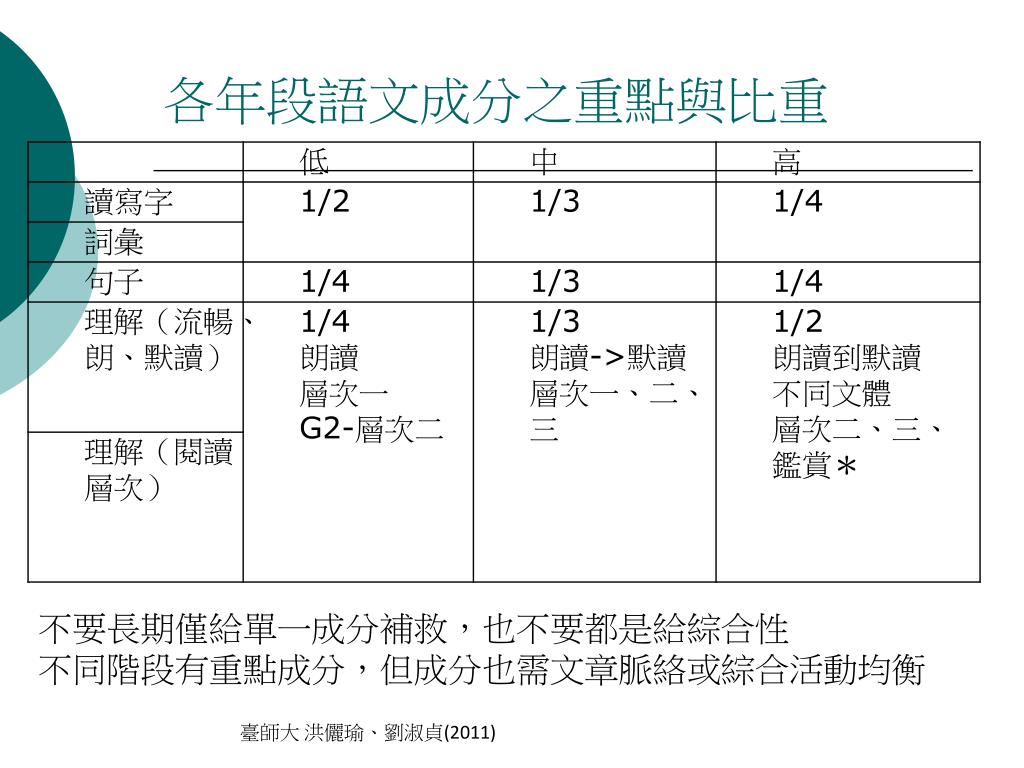 各年段語文成分之重點與比重

| | 低 | 中 | 高 |
|---|---|---|---|
| 讀寫字 | 1/2 | 1/3 | 1/4 |
| 詞彙 | | | |
| 句子 | 1/4 | 1/3 | 1/4 |
| 理解（流暢、朗、默讀） | 1/4 朗讀 層次一 G2-層次二 | 1/3 朗讀->默讀 層次一、二、三 | 1/2 朗讀到默讀 不同文體 層次二、三、鑑賞＊ |
| 理解（閱讀層次） | | | |

不要長期僅給單一成分補救，也不要都是給綜合性
不同階段有重點成分，但成分也需文章脈絡或綜合活動均衡

臺師大 洪儷瑜、劉淑貞(2011)